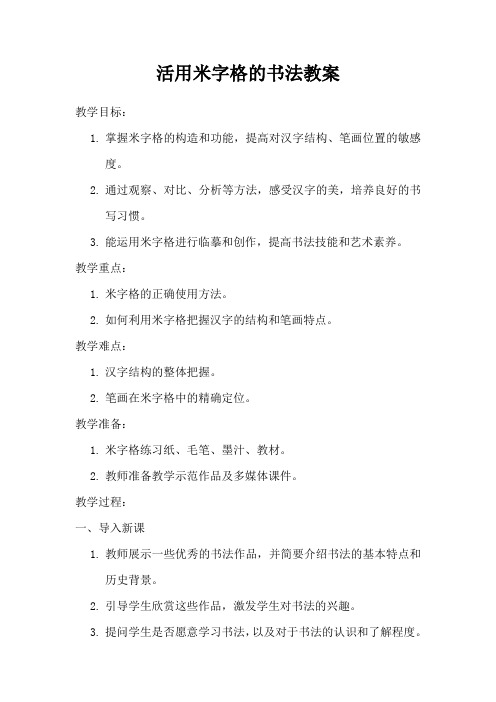 活用米字格的书法教案

教学目标：

1. 掌握米字格的构造和功能，提高对汉字结构、笔画位置的敏感度。

2. 通过观察、对比、分析等方法，感受汉字的美，培养良好的书写习惯。

3. 能运用米字格进行临摹和创作，提高书法技能和艺术素养。

教学重点：

1. 米字格的正确使用方法。

2. 如何利用米字格把握汉字的结构和笔画特点。

教学难点：

1. 汉字结构的整体把握。

2. 笔画在米字格中的精确定位。

教学准备：

1. 米字格练习纸、毛笔、墨汁、教材。

2. 教师准备教学示范作品及多媒体课件。

教学过程：

一、导入新课

1. 教师展示一些优秀的书法作品，并简要介绍书法的基本特点和历史背景。

2. 引导学生欣赏这些作品，激发学生对书法的兴趣。

3. 提问学生是否愿意学习书法，以及对于书法的认识和了解程度。